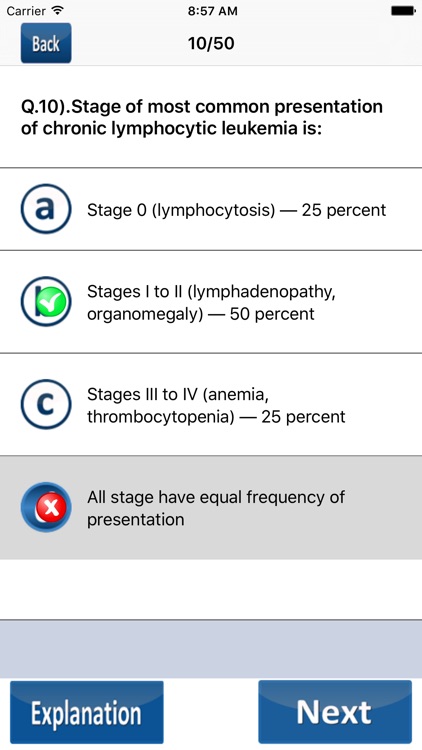 Carrier 8:57 AM

Back 10/50

Q.10).Stage of most common presentation of chronic lymphocytic leukemia is:

a Stage 0 (lymphocytosis) — 25 percent

Stages I to II (lymphadenopathy, organomegaly) — 50 percent

c Stages III to IV (anemia, thrombocytopenia) — 25 percent

All stage have equal frequency of presentation

Explanation Next